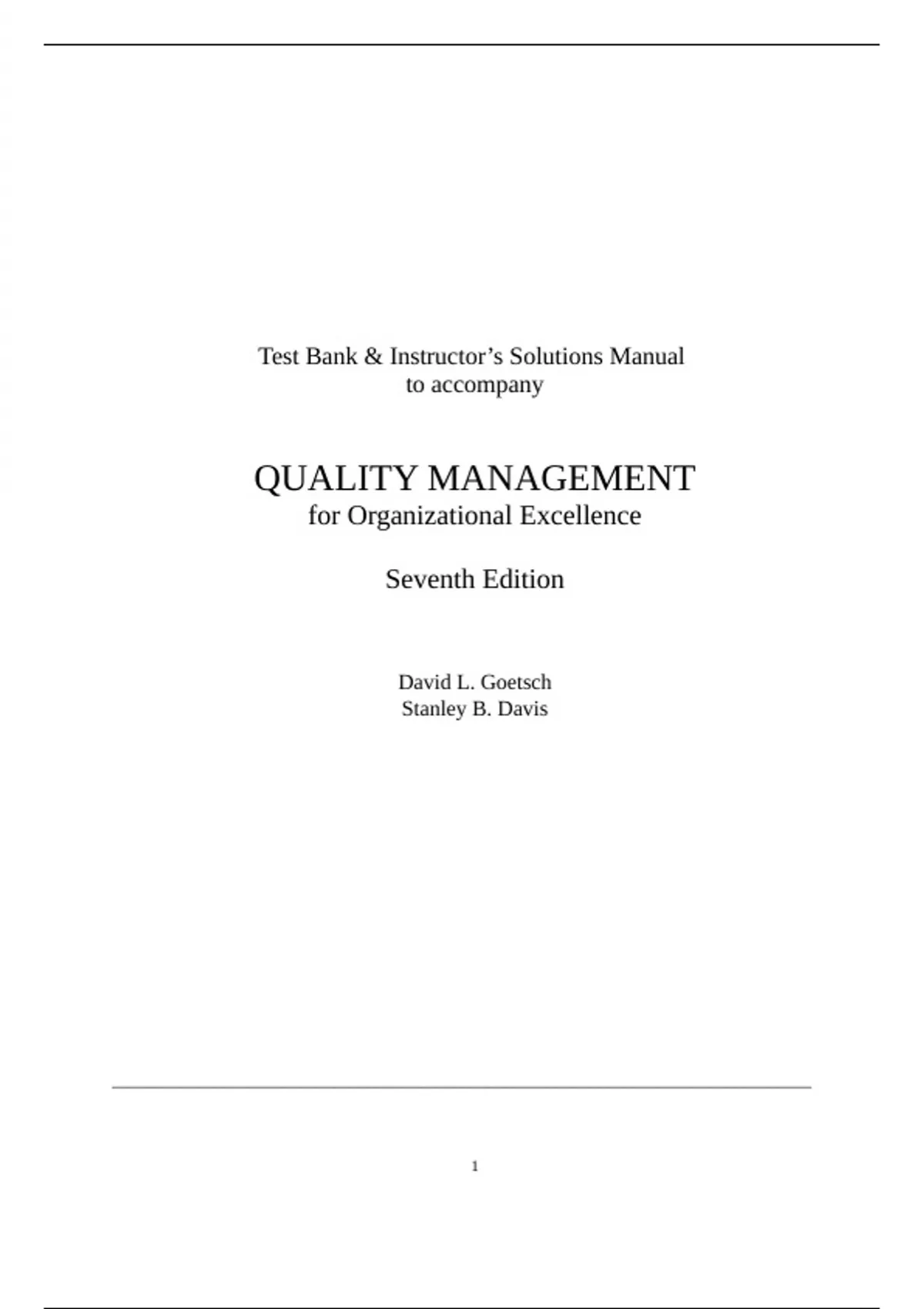 Test Bank & Instructor’s Solutions Manual
to accompany

QUALITY MANAGEMENT
for Organizational Excellence

Seventh Edition

David L. Goetsch
Stanley B. Davis

1